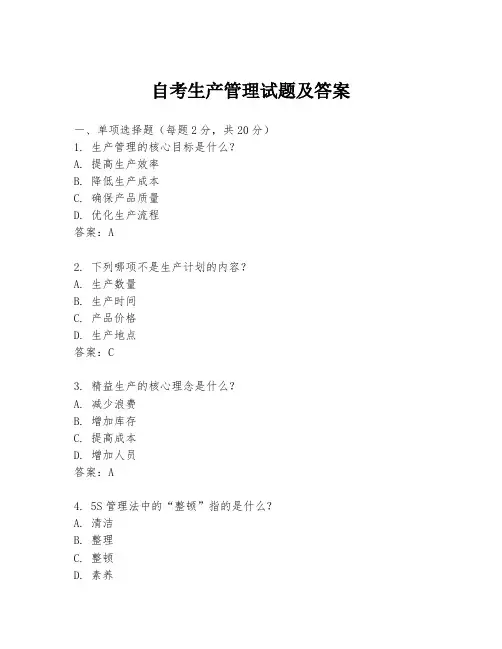 自考生产管理试题及答案

一、单项选择题（每题2分，共20分）
1. 生产管理的核心目标是什么？
A. 提高生产效率
B. 降低生产成本
C. 确保产品质量
D. 优化生产流程
答案：A

2. 下列哪项不是生产计划的内容？
A. 生产数量
B. 生产时间
C. 产品价格
D. 生产地点
答案：C

3. 精益生产的核心理念是什么？
A. 减少浪费
B. 增加库存
C. 提高成本
D. 增加人员
答案：A

4. 5S管理法中的“整顿”指的是什么？
A. 清洁
B. 整理
C. 整顿
D. 素养